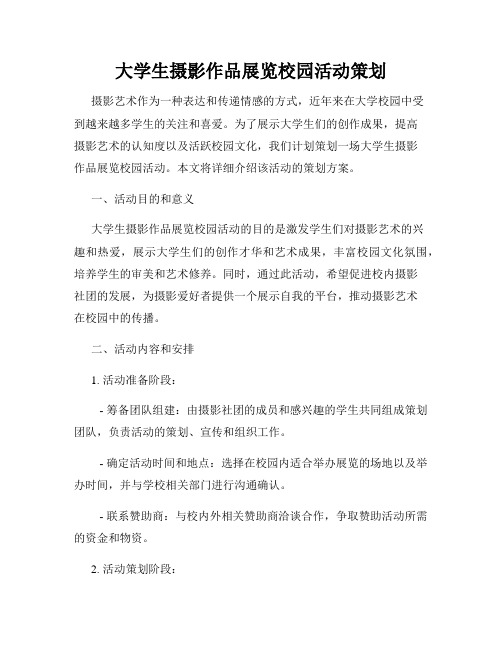 大学生摄影作品展览校园活动策划

摄影艺术作为一种表达和传递情感的方式，近年来在大学校园中受到越来越多学生的关注和喜爱。为了展示大学生们的创作成果，提高摄影艺术的认知度以及活跃校园文化，我们计划策划一场大学生摄影作品展览校园活动。本文将详细介绍该活动的策划方案。

一、活动目的和意义

大学生摄影作品展览校园活动的目的是激发学生们对摄影艺术的兴趣和热爱，展示大学生们的创作才华和艺术成果，丰富校园文化氛围，培养学生的审美和艺术修养。同时，通过此活动，希望促进校内摄影社团的发展，为摄影爱好者提供一个展示自我的平台，推动摄影艺术在校园中的传播。

二、活动内容和安排

1. 活动准备阶段：

- 筹备团队组建：由摄影社团的成员和感兴趣的学生共同组成策划团队，负责活动的策划、宣传和组织工作。

- 确定活动时间和地点：选择在校园内适合举办展览的场地以及举办时间，并与学校相关部门进行沟通确认。

- 联系赞助商：与校内外相关赞助商洽谈合作，争取赞助活动所需的资金和物资。

2. 活动策划阶段：